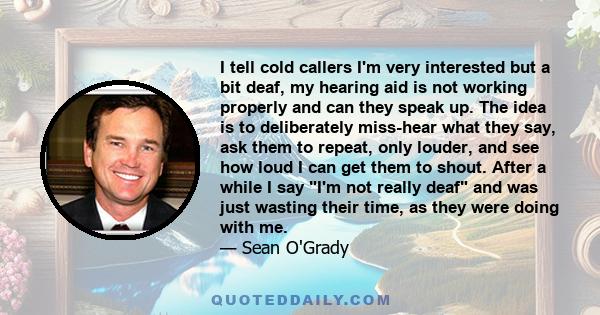 I tell cold callers I'm very interested but a bit deaf, my hearing aid is not working properly and can they speak up. The idea is to deliberately miss-hear what they say, ask them to repeat, only louder, and see how loud I can get them to shout. After a while I say "I'm not really deaf" and was just wasting their time, as they were doing with me.

— Sean O'Grady

QUOTEDDAILY.COM